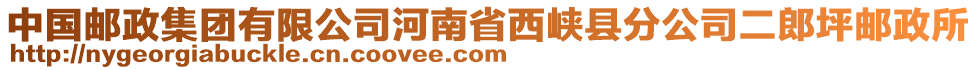 中国邮政集团有限公司河南省西峡县分公司二郎坪邮政所
http://nygeorgiabuckle.cn.coovee.com